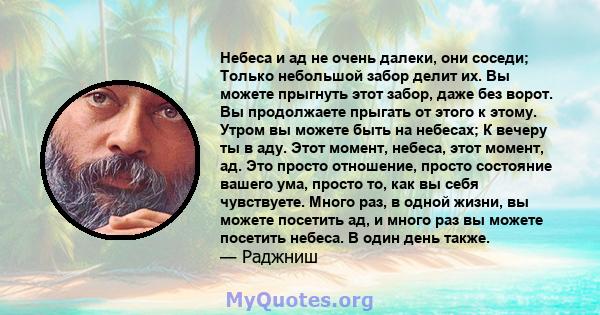 Небеса и ад не очень далеки, они соседи; Только небольшой забор делит их. Вы можете прыгнуть этот забор, даже без ворот. Вы продолжаете прыгать от этого к этому. Утром вы можете быть на небесах; К вечеру ты в аду. Этот момент, небеса, этот момент, ад. Это просто отношение, просто состояние вашего ума, просто то, как вы себя чувствуете. Много раз, в одной жизни, вы можете посетить ад, и много раз вы можете посетить небеса. В один день также.
— Раджниш

MyQuotes.org